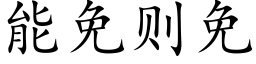 能免则免